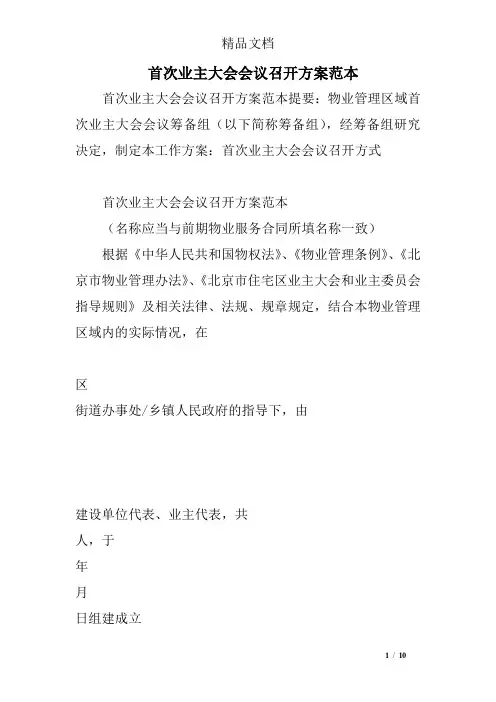 精品文档

首次业主大会会议召开方案范本

首次业主大会会议召开方案范本提要：物业管理区域首次业主大会会议筹备组（以下简称筹备组），经筹备组研究决定，制定本工作方案：首次业主大会会议召开方式

首次业主大会会议召开方案范本

（名称应当与前期物业服务合同所填名称一致）

根据《中华人民共和国物权法》、《物业管理条例》、《北京市物业管理办法》、《北京市住宅区业主大会和业主委员会指导规则》及相关法律、法规、规章规定，结合本物业管理区域内的实际情况，在

区

街道办事处/乡镇人民政府的指导下，由

建设单位代表、业主代表，共

人，于

年

月

日组建成立

1 / 10